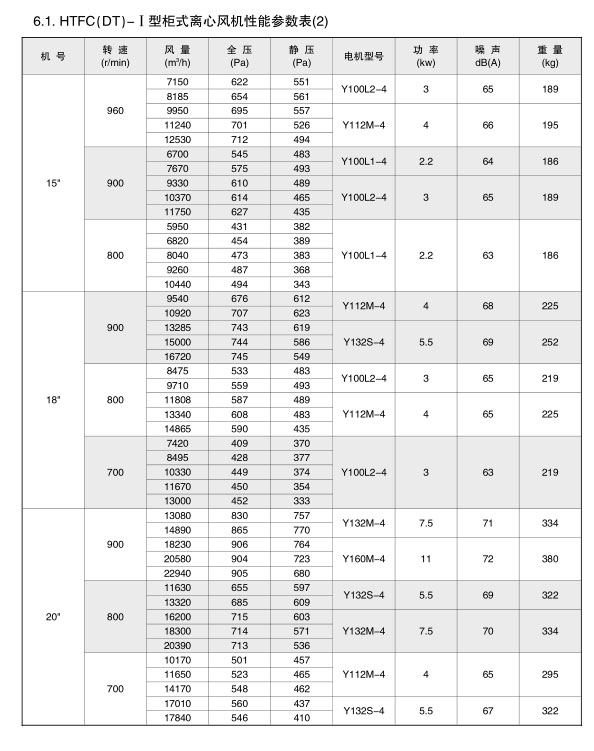 6.1. HTFC(DT)－Ⅰ型柜式离心风机性能参数表(2)

| 机 号 | 转 速 (r/min) | 风 量 (m³/h) | 全 压 (Pa) | 静 压 (Pa) | 电机型号 | 功 率 (kw) | 噪 声 dB(A) | 重 量 (kg) |
|---|---|---|---|---|---|---|---|---|
| 15" | 960 | 7150 | 622 | 551 | Y100L2-4 | 3 | 65 | 189 |
| | | 8185 | 654 | 561 | | | | |
| | | 9950 | 695 | 557 | Y112M-4 | 4 | 66 | 195 |
| | | 11240 | 701 | 526 | | | | |
| | | 12530 | 712 | 494 | | | | |
| | 900 | 6700 | 545 | 483 | Y100L1-4 | 2.2 | 64 | 186 |
| | | 7670 | 575 | 493 | | | | |
| | | 9330 | 610 | 489 | Y100L2-4 | 3 | 65 | 189 |
| | | 10370 | 614 | 465 | | | | |
| | | 11750 | 627 | 435 | | | | |
| | 800 | 5950 | 431 | 382 | Y100L1-4 | 2.2 | 63 | 186 |
| | | 6820 | 454 | 389 | | | | |
| | | 8040 | 473 | 383 | | | | |
| | | 9260 | 487 | 368 | | | | |
| | | 10440 | 494 | 343 | | | | |
| 18" | 900 | 9540 | 676 | 612 | Y112M-4 | 4 | 68 | 225 |
| | | 10920 | 707 | 623 | | | | |
| | | 13285 | 743 | 619 | Y132S-4 | 5.5 | 69 | 252 |
| | | 15000 | 744 | 586 | | | | |
| | | 16720 | 745 | 549 | | | | |
| | 800 | 8475 | 533 | 483 | Y100L2-4 | 3 | 65 | 219 |
| | | 9710 | 559 | 493 | | | | |
| | | 11808 | 587 | 489 | Y112M-4 | 4 | 65 | 225 |
| | | 13340 | 608 | 483 | | | | |
| | | 14865 | 590 | 435 | | | | |
| | 700 | 7420 | 409 | 370 | Y100L2-4 | 3 | 63 | 219 |
| | | 8495 | 428 | 377 | | | | |
| | | 10330 | 449 | 374 | | | | |
| | | 11670 | 450 | 354 | | | | |
| | | 13000 | 452 | 333 | | | | |
| 20" | 900 | 13080 | 830 | 757 | Y132M-4 | 7.5 | 71 | 334 |
| | | 14890 | 865 | 770 | | | | |
| | | 18230 | 906 | 764 | Y160M-4 | 11 | 72 | 380 |
| | | 20580 | 904 | 723 | | | | |
| | | 22940 | 905 | 680 | | | | |
| | 800 | 11630 | 655 | 597 | Y132S-4 | 5.5 | 69 | 322 |
| | | 13320 | 685 | 609 | | | | |
| | | 16200 | 715 | 603 | Y132M-4 | 7.5 | 70 | 334 |
| | | 18300 | 714 | 571 | | | | |
| | | 20390 | 713 | 536 | | | | |
| | 700 | 10170 | 501 | 457 | Y112M-4 | 4 | 65 | 295 |
| | | 11650 | 523 | 465 | | | | |
| | | 14170 | 548 | 462 | | | | |
| | | 17010 | 560 | 437 | Y132S-4 | 5.5 | 67 | 322 |
| | | 17840 | 546 | 410 | | | | |